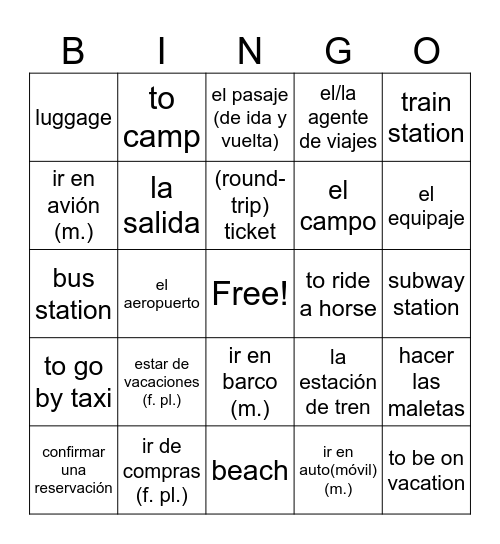 | B | I | N | G | O |
|---|---|---|---|---|
| luggage | to camp | el pasaje (de ida y vuelta) | el/la agente de viajes | train station |
| ir en avión (m.) | la salida | (round-trip) ticket | el campo | el equipaje |
| bus station | el aeropuerto | Free! | to ride a horse | subway station |
| to go by taxi | estar de vacaciones (f. pl.) | ir en barco (m.) | la estación de tren | hacer las maletas |
| confirmar una reservación | ir de compras (f. pl.) | beach | ir en auto(móvil) (m.) | to be on vacation |